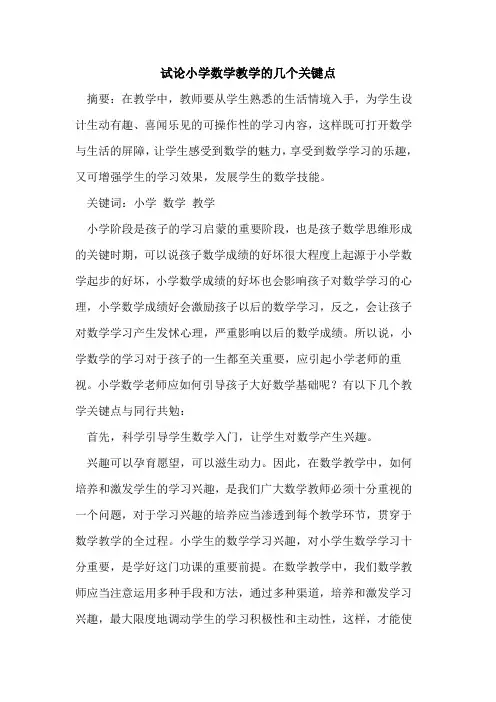 试论小学数学教学的几个关键点

摘要：在教学中，教师要从学生熟悉的生活情境入手，为学生设计生动有趣、喜闻乐见的可操作性的学习内容，这样既可打开数学与生活的屏障，让学生感受到数学的魅力，享受到数学学习的乐趣，又可增强学生的学习效果，发展学生的数学技能。

关键词：小学 数学 教学

小学阶段是孩子的学习启蒙的重要阶段，也是孩子数学思维形成的关键时期，可以说孩子数学成绩的好坏很大程度上起源于小学数学起步的好坏，小学数学成绩的好坏也会影响孩子对数学学习的心理，小学数学成绩好会激励孩子以后的数学学习，反之，会让孩子对数学学习产生发怵心理，严重影响以后的数学成绩。所以说，小学数学的学习对于孩子的一生都至关重要，应引起小学老师的重视。小学数学老师应如何引导孩子大好数学基础呢？有以下几个教学关键点与同行共勉：

首先，科学引导学生数学入门，让学生对数学产生兴趣。

兴趣可以孕育愿望，可以滋生动力。因此，在数学教学中，如何培养和激发学生的学习兴趣，是我们广大数学教师必须十分重视的一个问题，对于学习兴趣的培养应当渗透到每个教学环节，贯穿于数学教学的全过程。小学生的数学学习兴趣，对小学生数学学习十分重要，是学好这门功课的重要前提。在数学教学中，我们数学教师应当注意运用多种手段和方法，通过多种渠道，培养和激发学习兴趣，最大限度地调动学生的学习积极性和主动性，这样，才能使